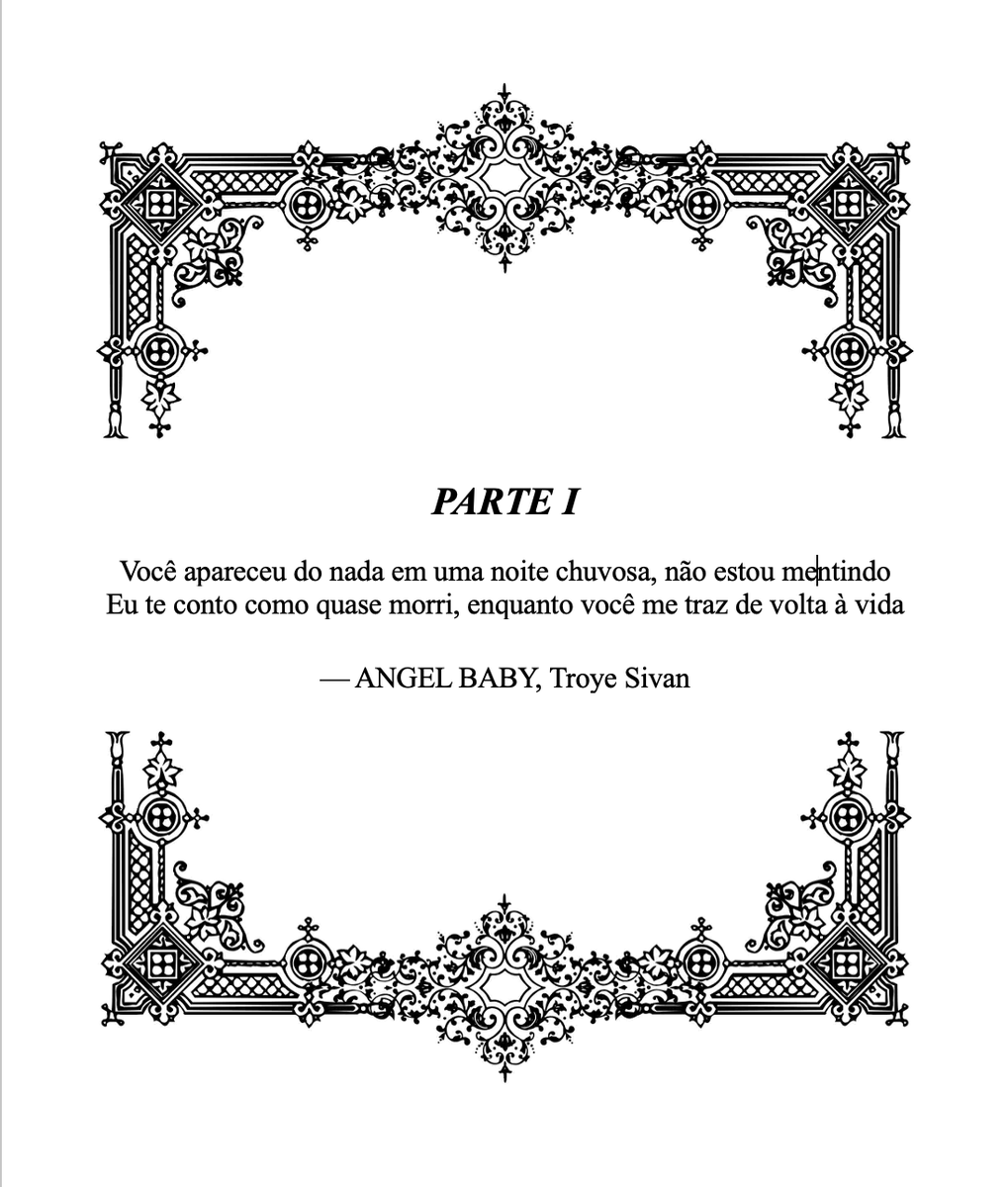 PARTE I

Você apareceu do nada em uma noite chuvosa, não estou mentindo
Eu te conto como quase morri, enquanto você me traz de volta à vida

— ANGEL BABY, Troye Sivan